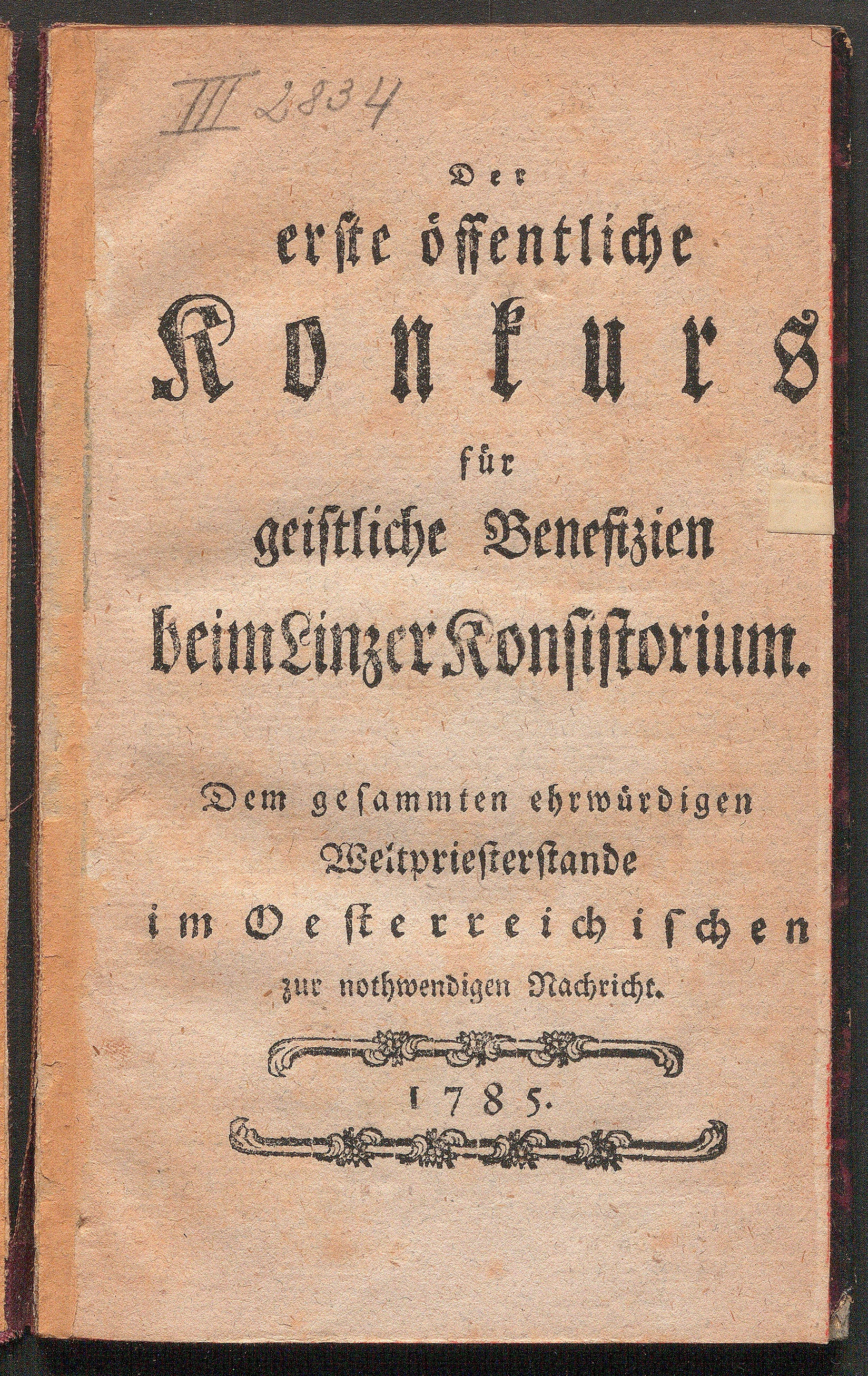 III 2834

Der
erste öffentliche
Konkurs
für
geistliche Benefizien
beim Linzer Konsistorium.

Dem gesammten ehrwürdigen
Weltpriesterstande
im Oesterreichischen
zur nothwendigen Nachricht.

1785.